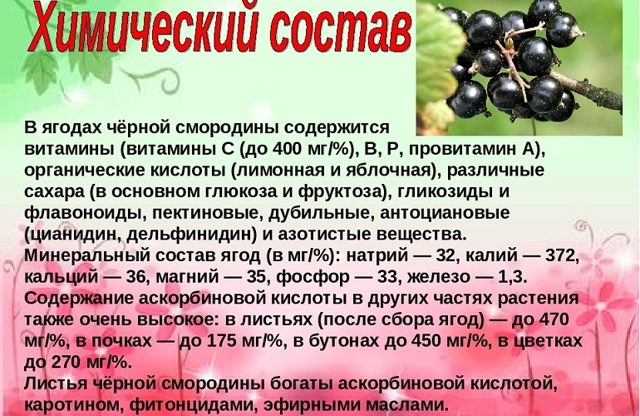 Химический состав

В ягодах чёрной смородины содержится витамины (витамины С (до 400 мг/%), В, Р, провитамин А), органические кислоты (лимонная и яблочная), различные сахара (в основном глюкоза и фруктоза), гликозиды и флавоноиды, пектиновые, дубильные, антоциановые (цианидин, дельфинидин) и азотистые вещества.
Минеральный состав ягод (в мг/%): натрий — 32, калий — 372, кальций — 36, магний — 35, фосфор — 33, железо — 1,3.
Содержание аскорбиновой кислоты в других частях растения также очень высокое: в листьях (после сбора ягод) — до 470 мг/%, в почках — до 175 мг/%, в бутонах до 450 мг/%, в цветках до 270 мг/%.
Листья чёрной смородины богаты аскорбиновой кислотой, каротином, фитонцидами, эфирными маслами.